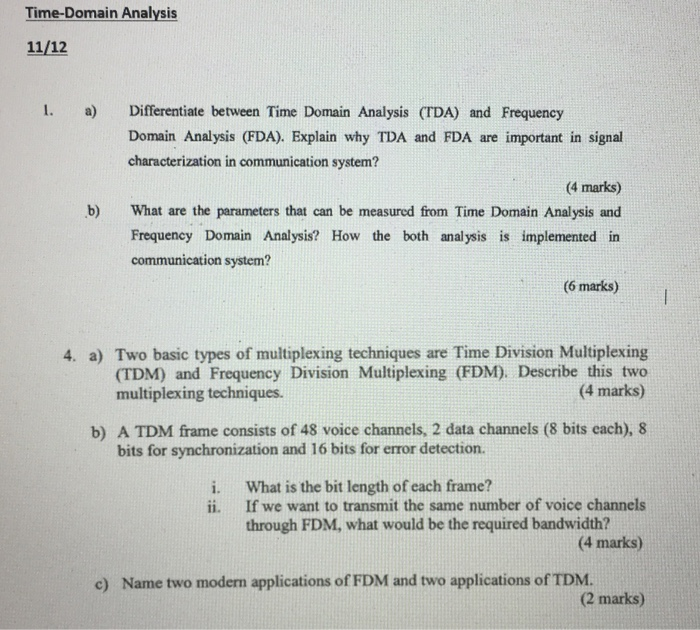 Time-Domain Analysis

11/12

1. a) Differentiate between Time Domain Analysis (TDA) and Frequency Domain Analysis (FDA). Explain why TDA and FDA are important in signal characterization in communication system?

(4 marks)

b) What are the parameters that can be measured from Time Domain Analysis and Frequency Domain Analysis? How the both analysis is implemented in communication system?

(6 marks)

4. a) Two basic types of multiplexing techniques are Time Division Multiplexing (TDM) and Frequency Division Multiplexing (FDM). Describe this two multiplexing techniques. (4 marks)

b) A TDM frame consists of 48 voice channels, 2 data channels (8 bits each), 8 bits for synchronization and 16 bits for error detection.

i. What is the bit length of each frame?
ii. If we want to transmit the same number of voice channels through FDM, what would be the required bandwidth?
(4 marks)

c) Name two modern applications of FDM and two applications of TDM.
(2 marks)